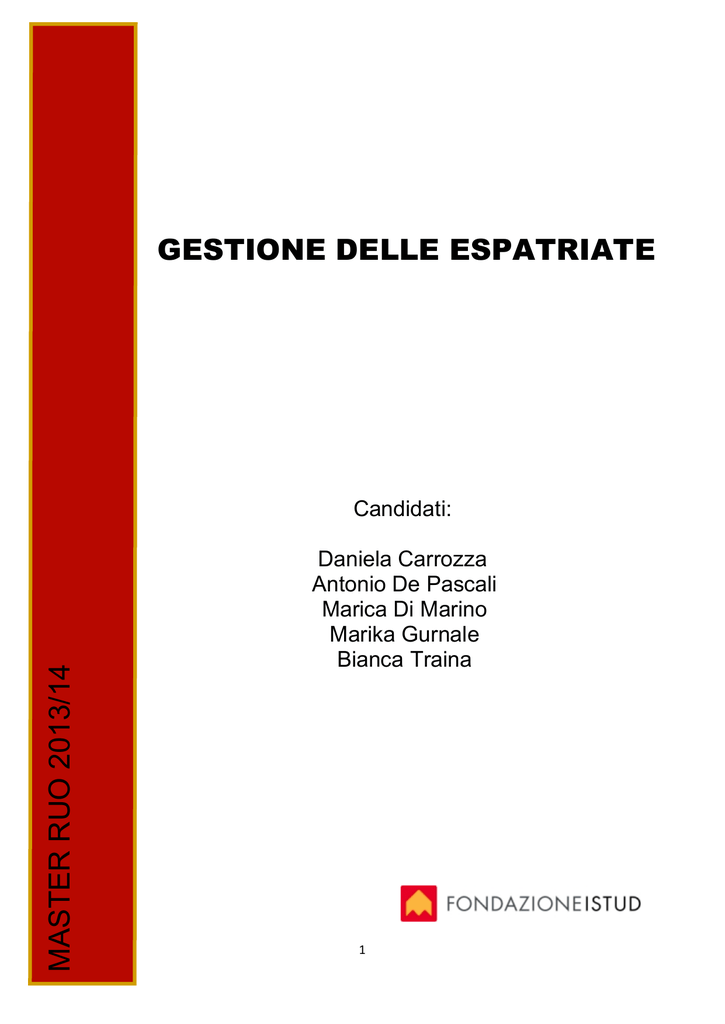 MASTER RUO 2013/14

GESTIONE DELLE ESPATRIATE

Candidati:

Daniela Carrozza
Antonio De Pascali
Marica Di Marino
Marika Gurnale
Bianca Traina

FONDAZIONEISTUD

1